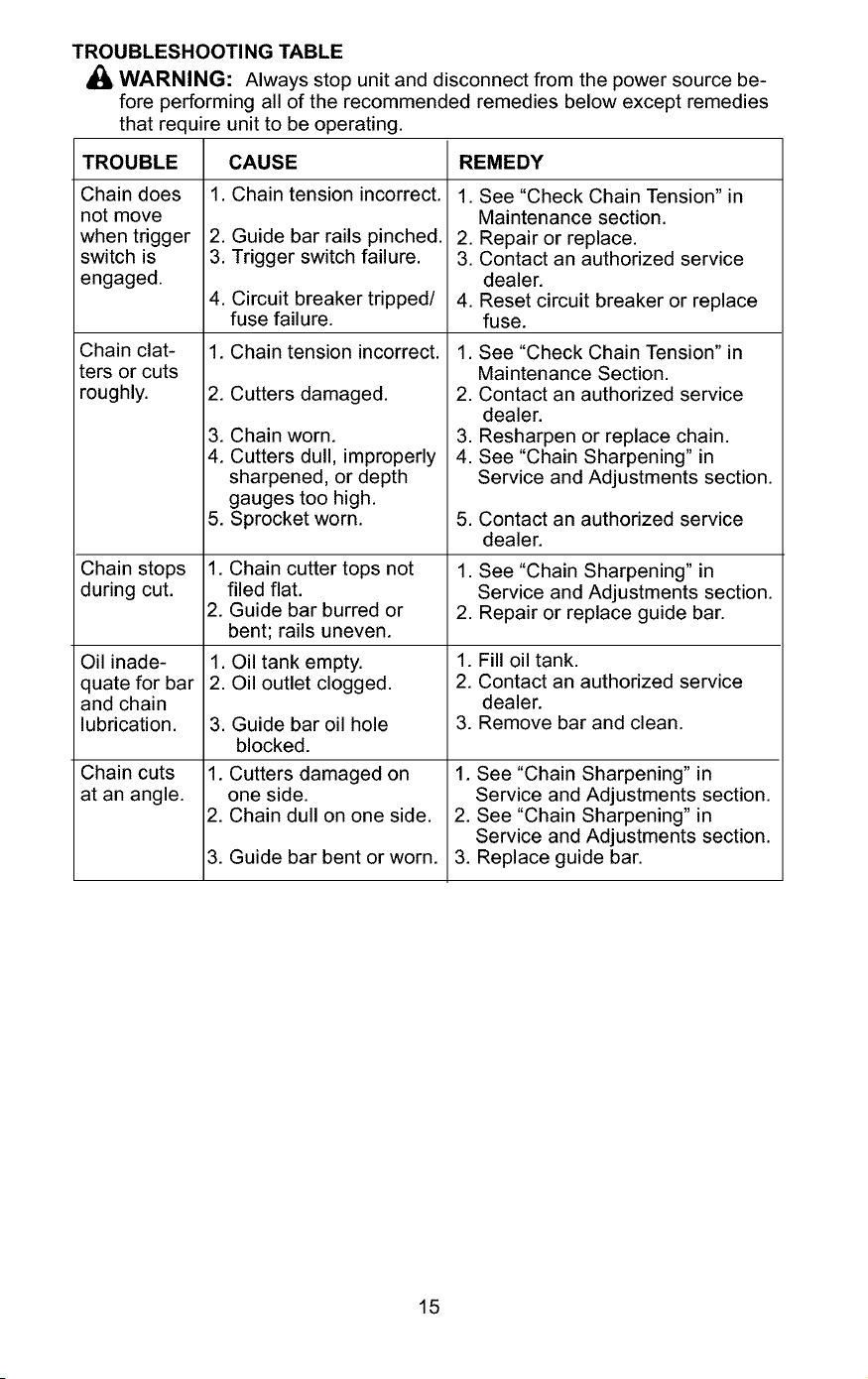 TROUBLESHOOTING TABLE

WARNING: Always stop unit and disconnect from the power source before performing all of the recommended remedies below except remedies that require unit to be operating.

| TROUBLE | CAUSE | REMEDY |
|---|---|---|
| Chain does not move when trigger switch is engaged. | 1. Chain tension incorrect. 2. Guide bar rails pinched. 3. Trigger switch failure. 4. Circuit breaker tripped/ fuse failure. | 1. See "Check Chain Tension" in Maintenance section. 2. Repair or replace. 3. Contact an authorized service dealer. 4. Reset circuit breaker or replace fuse. |
| Chain clatters or cuts roughly. | 1. Chain tension incorrect. 2. Cutters damaged. 3. Chain worn. 4. Cutters dull, improperly sharpened, or depth gauges too high. 5. Sprocket worn. | 1. See "Check Chain Tension" in Maintenance Section. 2. Contact an authorized service dealer. 3. Resharpen or replace chain. 4. See "Chain Sharpening" in Service and Adjustments section. 5. Contact an authorized service dealer. |
| Chain stops during cut. | 1. Chain cutter tops not filed flat. 2. Guide bar burred or bent; rails uneven. | 1. See "Chain Sharpening" in Service and Adjustments section. 2. Repair or replace guide bar. |
| Oil inadequate for bar and chain lubrication. | 1. Oil tank empty. 2. Oil outlet clogged. 3. Guide bar oil hole blocked. | 1. Fill oil tank. 2. Contact an authorized service dealer. 3. Remove bar and clean. |
| Chain cuts at an angle. | 1. Cutters damaged on one side. 2. Chain dull on one side. 3. Guide bar bent or worn. | 1. See "Chain Sharpening" in Service and Adjustments section. 2. See "Chain Sharpening" in Service and Adjustments section. 3. Replace guide bar. |

15